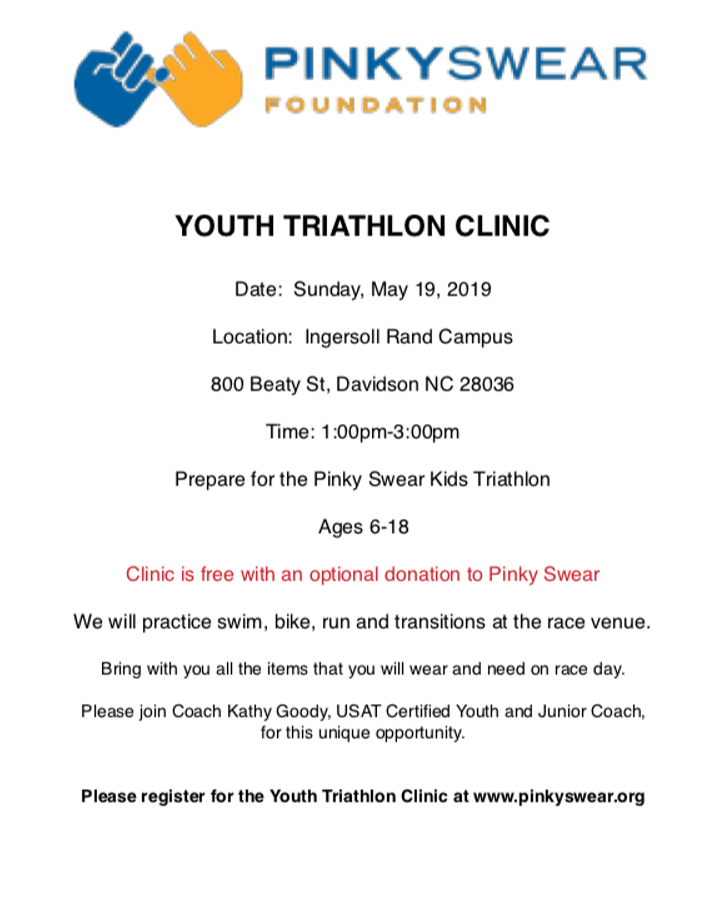 PINKYSWEAR
FOUNDATION

YOUTH TRIATHLON CLINIC

Date: Sunday, May 19, 2019

Location: Ingersoll Rand Campus

800 Beaty St, Davidson NC 28036

Time: 1:00pm-3:00pm

Prepare for the Pinky Swear Kids Triathlon

Ages 6-18

Clinic is free with an optional donation to Pinky Swear

We will practice swim, bike, run and transitions at the race venue.

Bring with you all the items that you will wear and need on race day.

Please join Coach Kathy Goody, USAT Certified Youth and Junior Coach, for this unique opportunity.

Please register for the Youth Triathlon Clinic at www.pinkyswear.org